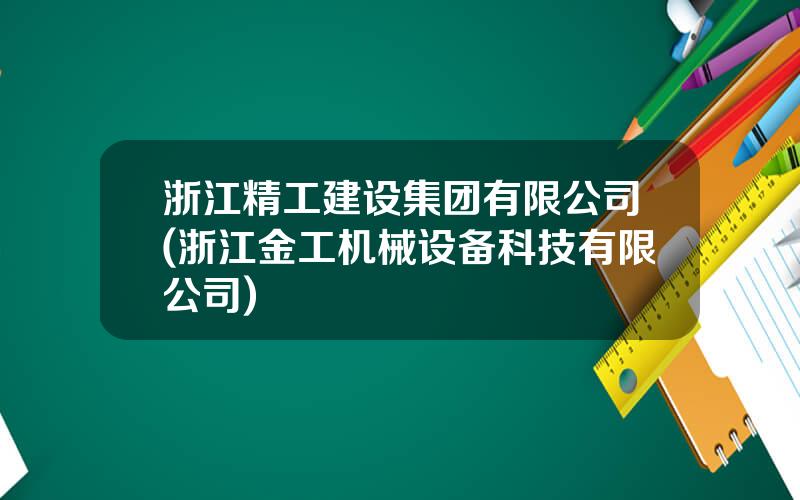 浙江精工建设集团有限公司(浙江金工机械设备科技有限公司)